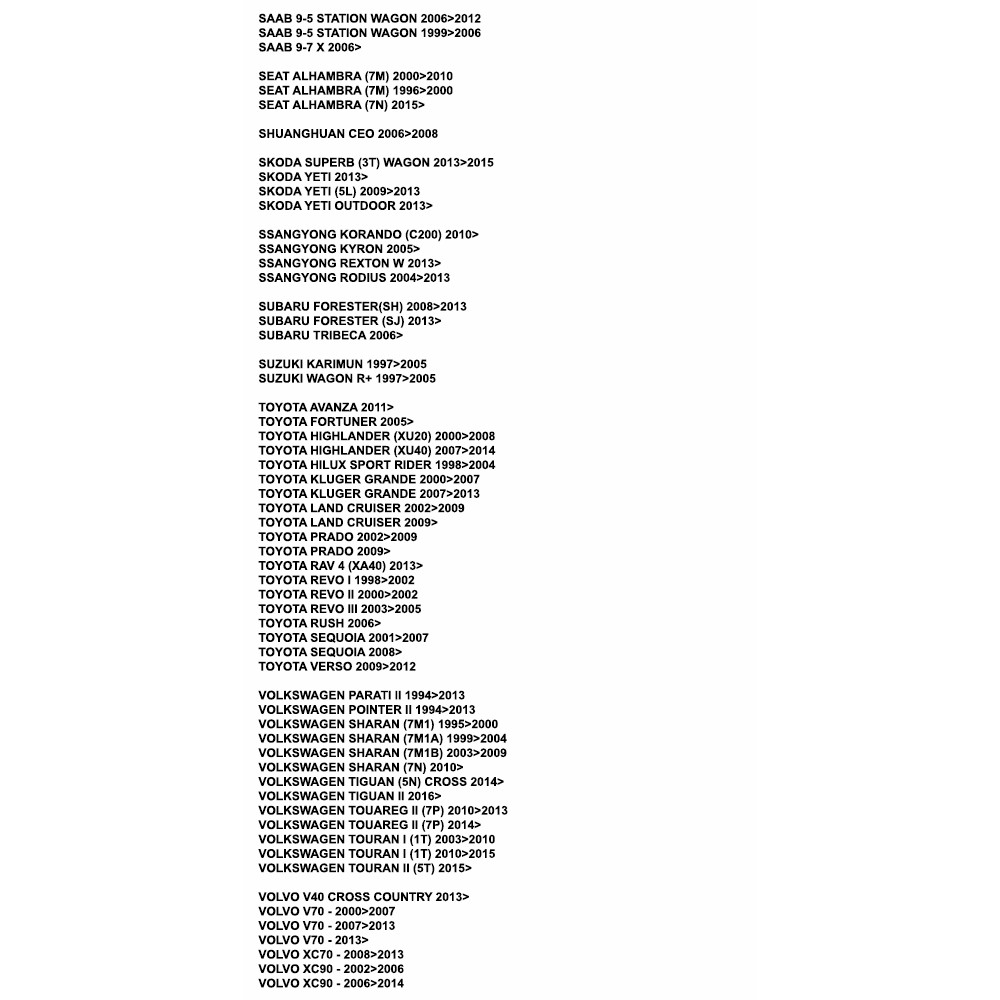 SAAB 9-5 STATION WAGON 2006>2012
SAAB 9-5 STATION WAGON 1999>2006
SAAB 9-7 X 2006>

SEAT ALHAMBRA (7M) 2000>2010
SEAT ALHAMBRA (7M) 1996>2000
SEAT ALHAMBRA (7N) 2015>

SHUANGHUAN CEO 2006>2008

SKODA SUPERB (3T) WAGON 2013>2015
SKODA YETI 2013>
SKODA YETI (5L) 2009>2013
SKODA YETI OUTDOOR 2013>

SSANGYONG KORANDO (C200) 2010>
SSANGYONG KYRON 2005>
SSANGYONG REXTON W 2013>
SSANGYONG RODIUS 2004>2013

SUBARU FORESTER(SH) 2008>2013
SUBARU FORESTER (SJ) 2013>
SUBARU TRIBECA 2006>

SUZUKI KARIMUN 1997>2005
SUZUKI WAGON R+ 1997>2005

TOYOTA AVANZA 2011>
TOYOTA FORTUNER 2005>
TOYOTA HIGHLANDER (XU20) 2000>2008
TOYOTA HIGHLANDER (XU40) 2007>2014
TOYOTA HILUX SPORT RIDER 1998>2004
TOYOTA KLUGER GRANDE 2000>2007
TOYOTA KLUGER GRANDE 2007>2013
TOYOTA LAND CRUISER 2002>2009
TOYOTA LAND CRUISER 2009>
TOYOTA PRADO 2002>2009
TOYOTA PRADO 2009>
TOYOTA RAV 4 (XA40) 2013>
TOYOTA REVO I 1998>2002
TOYOTA REVO II 2000>2002
TOYOTA REVO III 2003>2005
TOYOTA RUSH 2006>
TOYOTA SEQUOIA 2001>2007
TOYOTA SEQUOIA 2008>
TOYOTA VERSO 2009>2012

VOLKSWAGEN PARATI II 1994>2013
VOLKSWAGEN POINTER II 1994>2013
VOLKSWAGEN SHARAN (7M1) 1995>2000
VOLKSWAGEN SHARAN (7M1A) 1999>2004
VOLKSWAGEN SHARAN (7M1B) 2003>2009
VOLKSWAGEN SHARAN (7N) 2010>
VOLKSWAGEN TIGUAN (5N) CROSS 2014>
VOLKSWAGEN TIGUAN II 2016>
VOLKSWAGEN TOUAREG II (7P) 2010>2013
VOLKSWAGEN TOUAREG II (7P) 2014>
VOLKSWAGEN TOURAN I (1T) 2003>2010
VOLKSWAGEN TOURAN I (1T) 2010>2015
VOLKSWAGEN TOURAN II (5T) 2015>

VOLVO V40 CROSS COUNTRY 2013>
VOLVO V70 - 2000>2007
VOLVO V70 - 2007>2013
VOLVO V70 - 2013>
VOLVO XC70 - 2008>2013
VOLVO XC90 - 2002>2006
VOLVO XC90 - 2006>2014